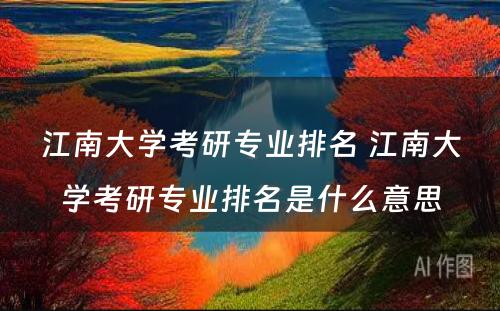 江南大学考研专业排名 江南大学考研专业排名是什么意思

AI 作图